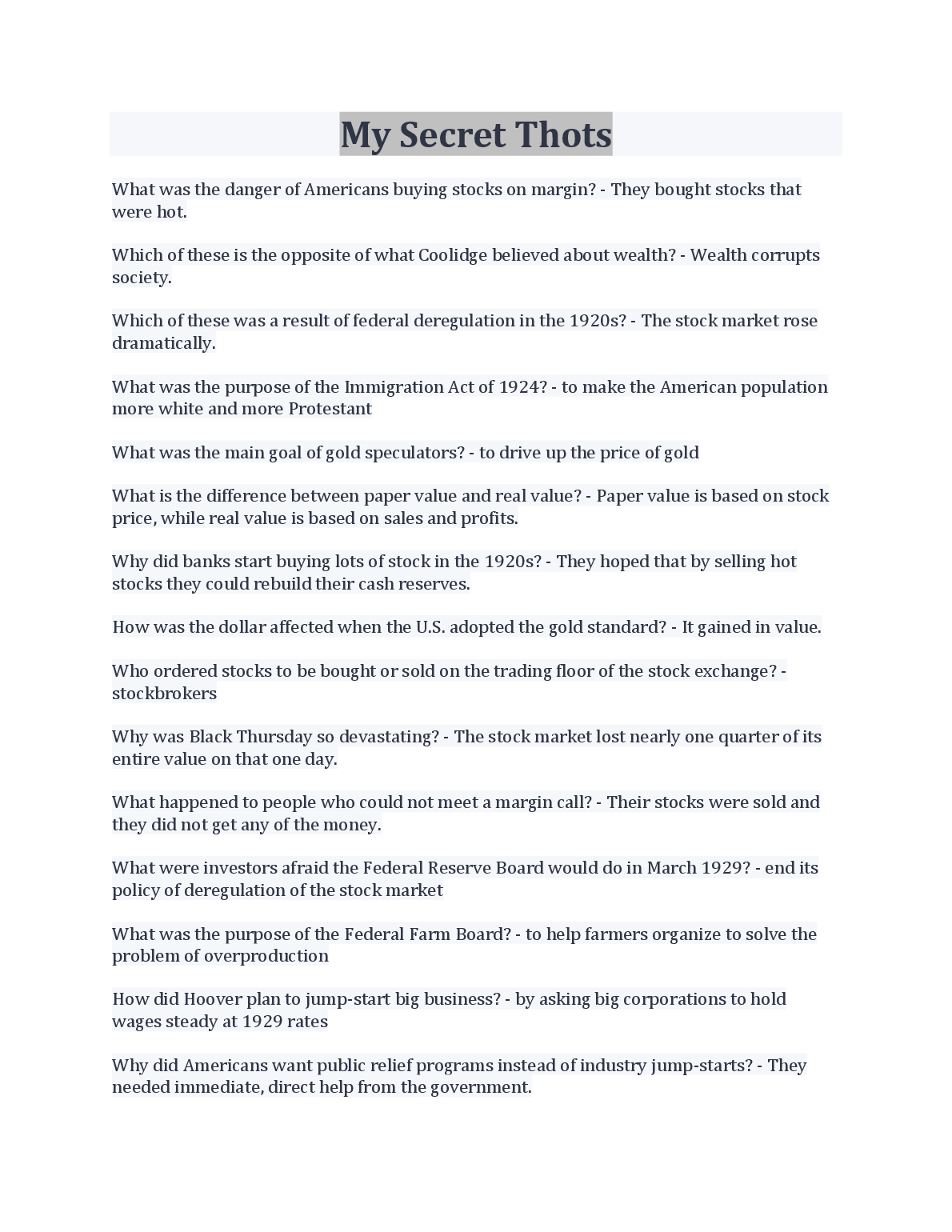 My Secret Thots

What was the danger of Americans buying stocks on margin? - They bought stocks that were hot.

Which of these is the opposite of what Coolidge believed about wealth? - Wealth corrupts society.

Which of these was a result of federal deregulation in the 1920s? - The stock market rose dramatically.

What was the purpose of the Immigration Act of 1924? - to make the American population more white and more Protestant

What was the main goal of gold speculators? - to drive up the price of gold

What is the difference between paper value and real value? - Paper value is based on stock price, while real value is based on sales and profits.

Why did banks start buying lots of stock in the 1920s? - They hoped that by selling hot stocks they could rebuild their cash reserves.

How was the dollar affected when the U.S. adopted the gold standard? - It gained in value.

Who ordered stocks to be bought or sold on the trading floor of the stock exchange? - stockbrokers

Why was Black Thursday so devastating? - The stock market lost nearly one quarter of its entire value on that one day.

What happened to people who could not meet a margin call? - Their stocks were sold and they did not get any of the money.

What were investors afraid the Federal Reserve Board would do in March 1929? - end its policy of deregulation of the stock market

What was the purpose of the Federal Farm Board? - to help farmers organize to solve the problem of overproduction

How did Hoover plan to jump-start big business? - by asking big corporations to hold wages steady at 1929 rates

Why did Americans want public relief programs instead of industry jump-starts? - They needed immediate, direct help from the government.